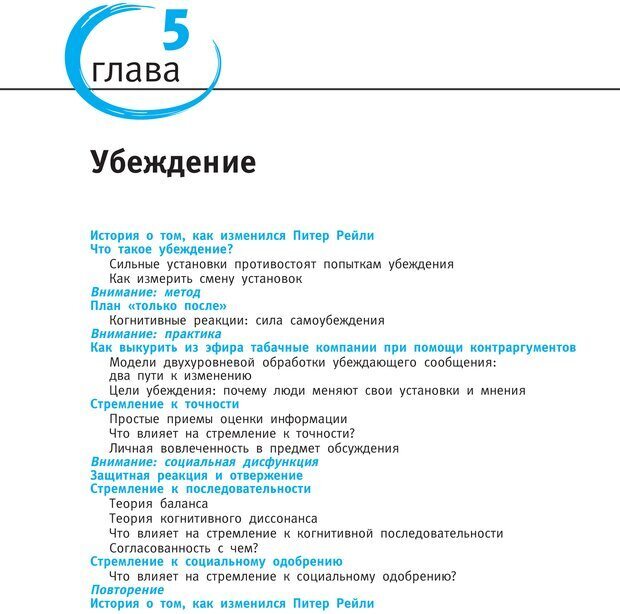 5
глава

Убеждение

История о том, как изменился Питер Рейли
Что такое убеждение?
Сильные установки противостоят попыткам убеждения
Как измерить смену установок
Внимание: метод
План «только после»
Когнитивные реакции: сила самоубеждения
Внимание: практика
Как выкурить из эфира табачные компании при помощи контраргументов
Модели двухуровневой обработки убеждающего сообщения: два пути к изменению
Цели убеждения: почему люди меняют свои установки и мнения
Стремление к точности
Простые приемы оценки информации
Что влияет на стремление к точности?
Личная вовлеченность в предмет обсуждения
Внимание: социальная дисфункция
Защитная реакция и отвержение
Стремление к последовательности
Теория баланса
Теория когнитивного диссонанса
Что влияет на стремление к когнитивной последовательности
Согласованность с чем?
Стремление к социальному одобрению
Что влияет на стремление к социальному одобрению?
Повторение
История о том, как изменился Питер Рейли